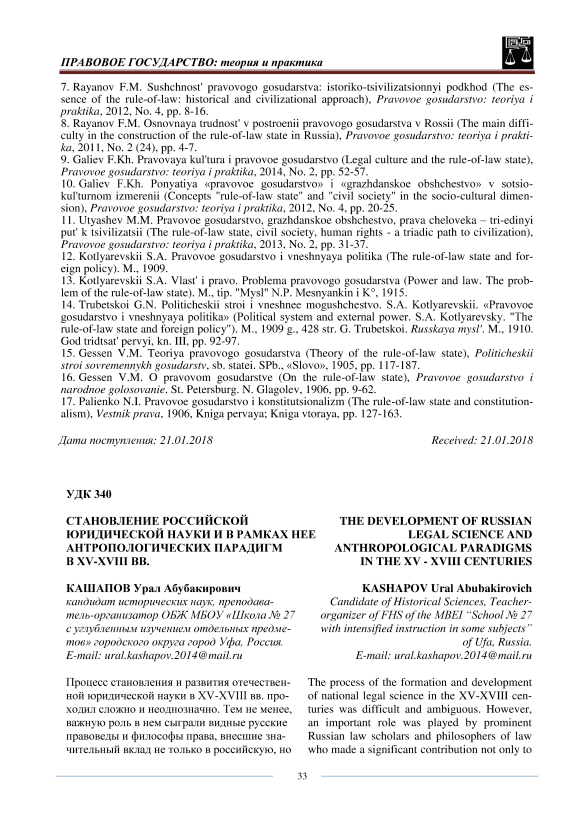 ПРАВОВОЕ ГОСУДАРСТВО: теория и практика

7. Rayanov F.M. Sushchnost' pravovogo gosudarstva: istoriko-tsivilizatsionnyi podkhod (The essence of the rule-of-law: historical and civilizational approach), Pravovoe gosudarstvo: teoriya i praktika, 2012, No. 4, pp. 8-16.
8. Rayanov F.M. Osnovnaya trudnost' v postroenii pravovogo gosudarstva v Rossii (The main difficulty in the construction of the rule-of-law state in Russia), Pravovoe gosudarstvo: teoriya i praktika, 2011, No. 2 (24), pp. 4-7.
9. Galiev F.Kh. Pravovaya kul'tura i pravovoe gosudarstvo (Legal culture and the rule-of-law state), Pravovoe gosudarstvo: teoriya i praktika, 2014, No. 2, pp. 52-57.
10. Galiev F.Kh. Ponyatiya «pravovoe gosudarstvo» i «grazhdanskoe obshchestvo» v sotsiokul'turnom izmerenii (Concepts "rule-of-law state" and "civil society" in the socio-cultural dimension), Pravovoe gosudarstvo: teoriya i praktika, 2012, No. 4, pp. 20-25.
11. Utyashev M.M. Pravovoe gosudarstvo, grazhdanskoe obshchestvo, prava cheloveka – tri-edinyi put' k tsivilizatsii (The rule-of-law state, civil society, human rights - a triadic path to civilization), Pravovoe gosudarstvo: teoriya i praktika, 2013, No. 2, pp. 31-37.
12. Kotlyarevskii S.A. Pravovoe gosudarstvo i vneshnyaya politika (The rule-of-law state and foreign policy). M., 1909.
13. Kotlyarevskii S.A. Vlast' i pravo. Problema pravovogo gosudarstva (Power and law. The problem of the rule-of-law state). M., tip. "Mysl" N.P. Mesnyankin i K°, 1915.
14. Trubetskoi G.N. Politicheskii stroi i vneshnee mogushchestvo. S.A. Kotlyarevskii. «Pravovoe gosudarstvo i vneshnyaya politika» (Political system and external power. S.A. Kotlyarevsky. "The rule-of-law state and foreign policy"). M., 1909 g., 428 str. G. Trubetskoi. Russkaya mysl'. M., 1910. God tridtsat' pervyi, kn. III, pp. 92-97.
15. Gessen V.M. Teoriya pravovogo gosudarstva (Theory of the rule-of-law state), Politicheskii stroi sovremennykh gosudarstv, sb. statei. SPb., «Slovo», 1905, pp. 117-187.
16. Gessen V.M. O pravovom gosudarstve (On the rule-of-law state), Pravovoe gosudarstvo i narodnoe golosovanie. St. Petersburg. N. Glagolev, 1906, pp. 9-62.
17. Palienko N.I. Pravovoe gosudarstvo i konstitutsionalizm (The rule-of-law state and constitutionalism), Vestnik prava, 1906, Kniga pervaya; Kniga vtoraya, pp. 127-163.

Дата поступления: 21.01.2018

Received: 21.01.2018

УДК 340

СТАНОВЛЕНИЕ РОССИЙСКОЙ ЮРИДИЧЕСКОЙ НАУКИ И В РАМКАХ НЕЕ АНТРОПОЛОГИЧЕСКИХ ПАРАДИГМ В XV-XVIII ВВ.

КАШАПОВ Урал Абубакирович
кандидат исторических наук, преподаватель-организатор ОБЖ МБОУ «Школа № 27 с углубленным изучением отдельных предметов» городского округа город Уфа, Россия.
E-mail: ural.kashapov.2014@mail.ru

Процесс становления и развития отечественной юридической науки в XV-XVIII вв. проходил сложно и неоднозначно. Тем не менее, важную роль в нем сыграли видные русские правоведы и философы права, внесшие значительный вклад не только в российскую, но

THE DEVELOPMENT OF RUSSIAN LEGAL SCIENCE AND ANTHROPOLOGICAL PARADIGMS IN THE XV - XVIII CENTURIES

KASHAPOV Ural Abubakirovich
Candidate of Historical Sciences, Teacher-organizer of FHS of the MBEI "School № 27 with intensified instruction in some subjects" of Ufa, Russia.
E-mail: ural.kashapov.2014@mail.ru

The process of the formation and development of national legal science in the XV-XVIII centuries was difficult and ambiguous. However, an important role was played by prominent Russian law scholars and philosophers of law who made a significant contribution not only to

33